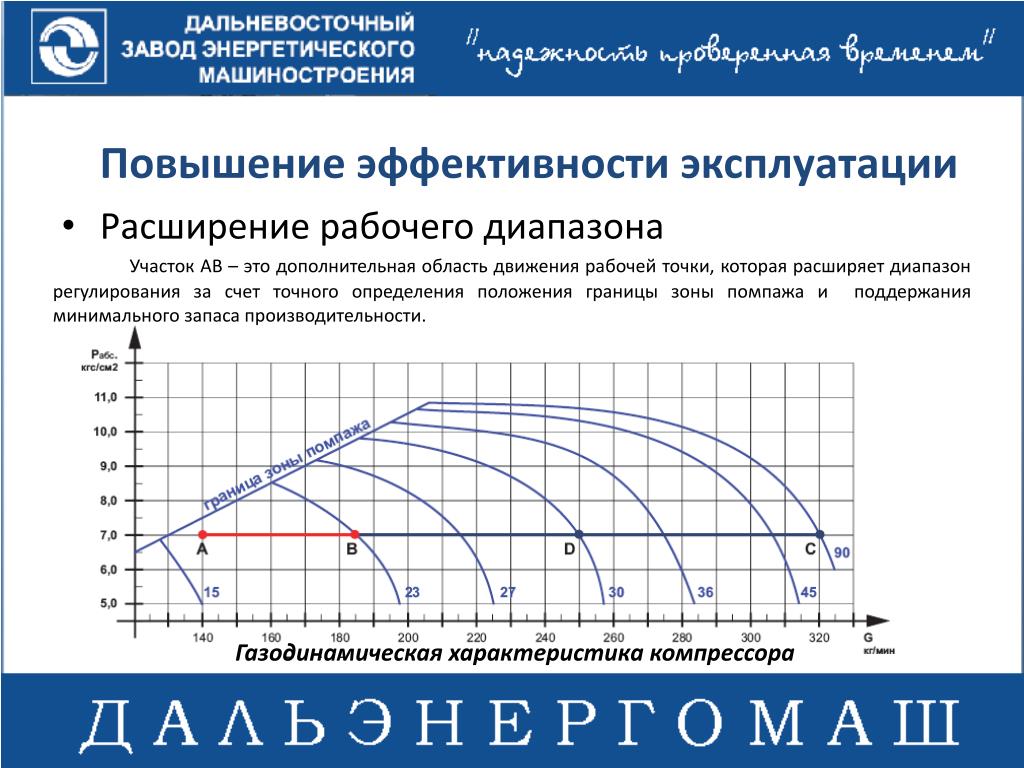 ДАЛЬНЕВОСТОЧНЫЙ ЗАВОД ЭНЕРГЕТИЧЕСКОГО МАШИНОСТРОЕНИЯ

"надежность проверенная временем"

Повышение эффективности эксплуатации

• Расширение рабочего диапазона

Участок АВ – это дополнительная область движения рабочей точки, которая расширяет диапазон регулирования за счет точного определения положения границы зоны помпажа и поддержания минимального запаса производительности.

Рабс. кгс/см2

11,0
10,0
9,0
8,0
7,0
6,0
5,0

граница зоны помпажа

A B D C

15 23 27 30 36 45 90

140 160 180 200 220 240 260 280 300 320

G кг/мин

Газодинамическая характеристика компрессора

ДАЛЬЭНЕРГОМАШ